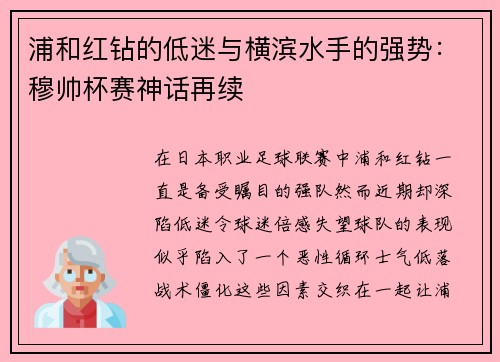 浦和红钻的低迷与横滨水手的强势：穆帅杯赛神话再续

在日本职业足球联赛中浦和红钻一直是备受瞩目的强队然而近期却深陷低迷令球迷倍感失望球队的表现似乎陷入了一个恶性循环士气低落战术僵化这些因素交织在一起让浦